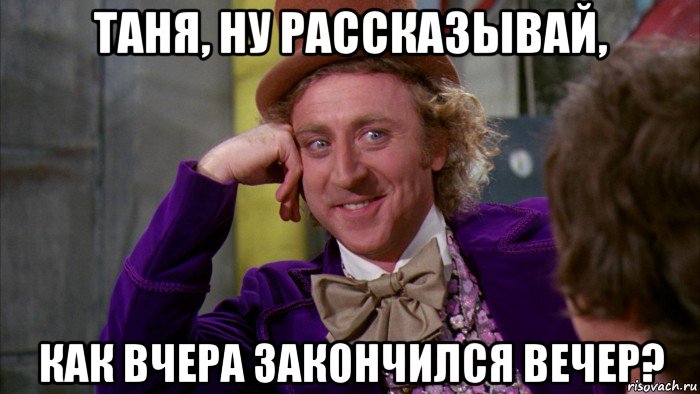 ТАНЯ, НУ РАССКАЗЫВАЙ,

КАК ВЧЕРА ЗАКОНЧИЛСЯ ВЕЧЕР?

risovach.ru